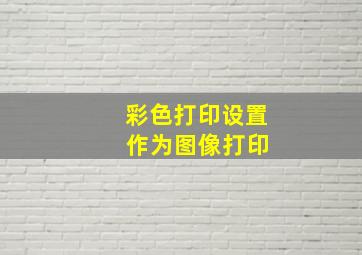 彩色打印设置
作为图像打印